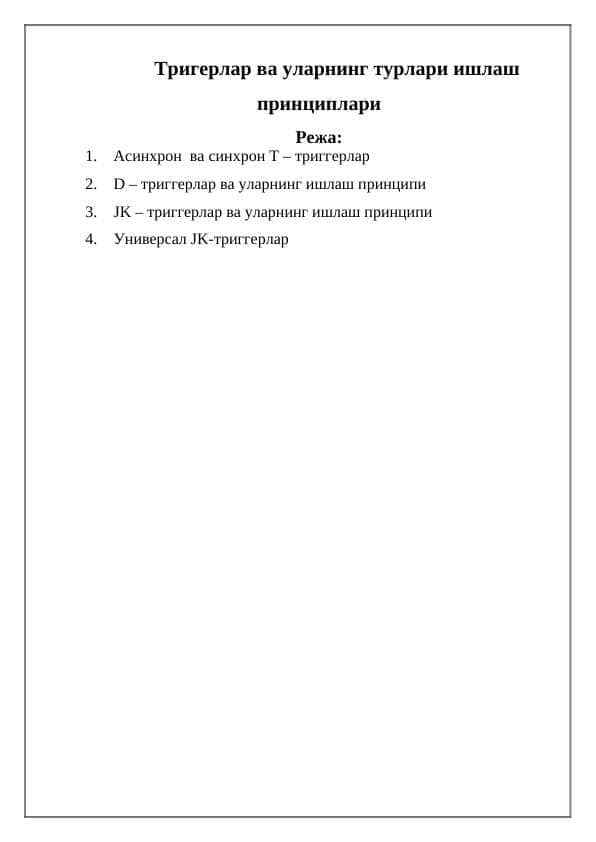 Тригерлар ва уларнинг турлари ишлаш принциплари

Режа:

1. Асинхрон ва синхрон Т – триггерлар
2. D – триггерлар ва уларнинг ишлаш принципи
3. JK – триггерлар ва уларнинг ишлаш принципи
4. Универсал JK-триггерлар